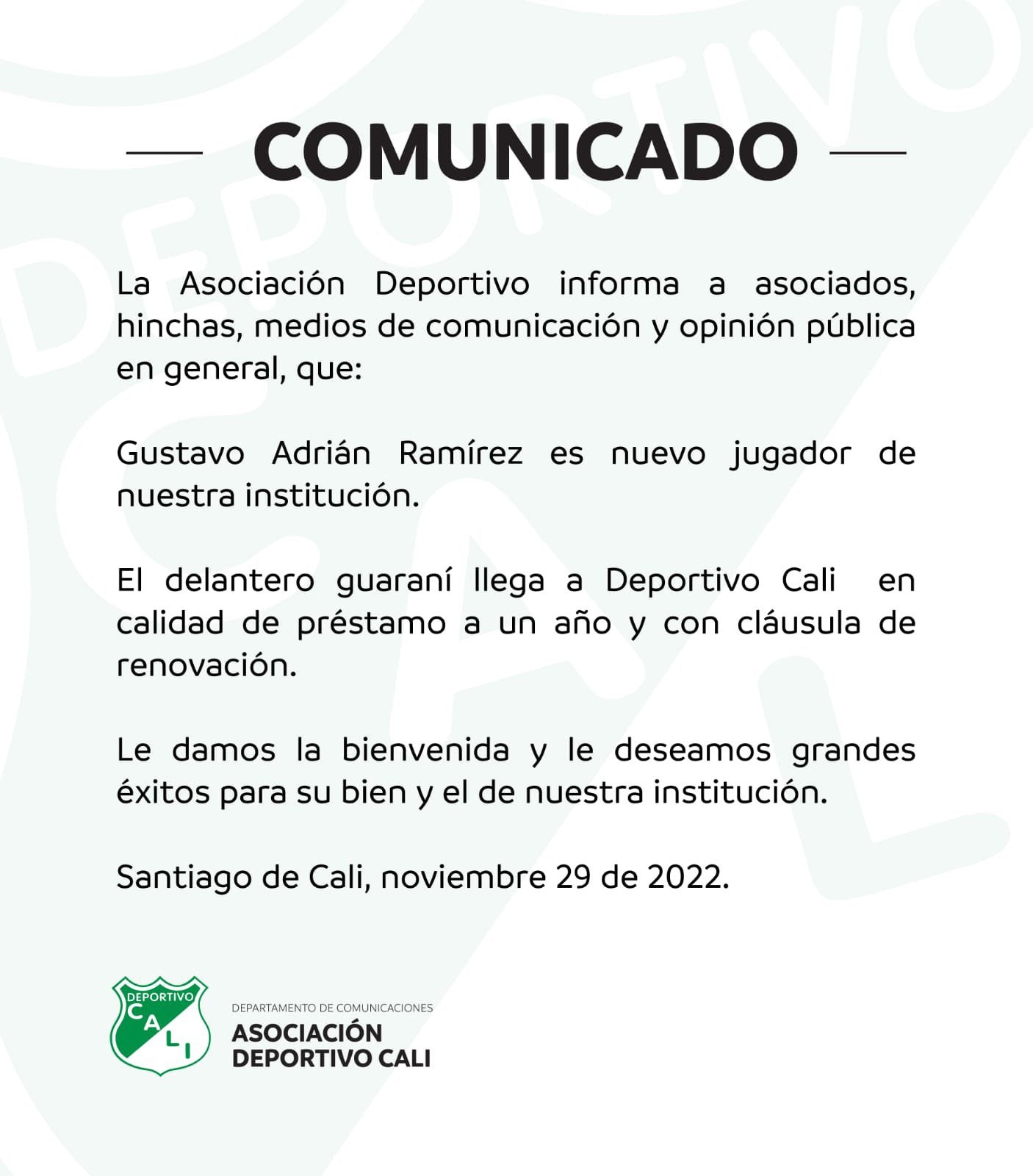 COMUNICADO

La Asociación Deportivo informa a asociados, hinchas, medios de comunicación y opinión pública en general, que:

Gustavo Adrián Ramírez es nuevo jugador de nuestra institución.

El delantero guaraní llega a Deportivo Cali en calidad de préstamo a un año y con cláusula de renovación.

Le damos la bienvenida y le deseamos grandes éxitos para su bien y el de nuestra institución.

Santiago de Cali, noviembre 29 de 2022.

DEPORTIVO CALI

DEPARTAMENTO DE COMUNICACIONES
ASOCIACIÓN DEPORTIVO CALI